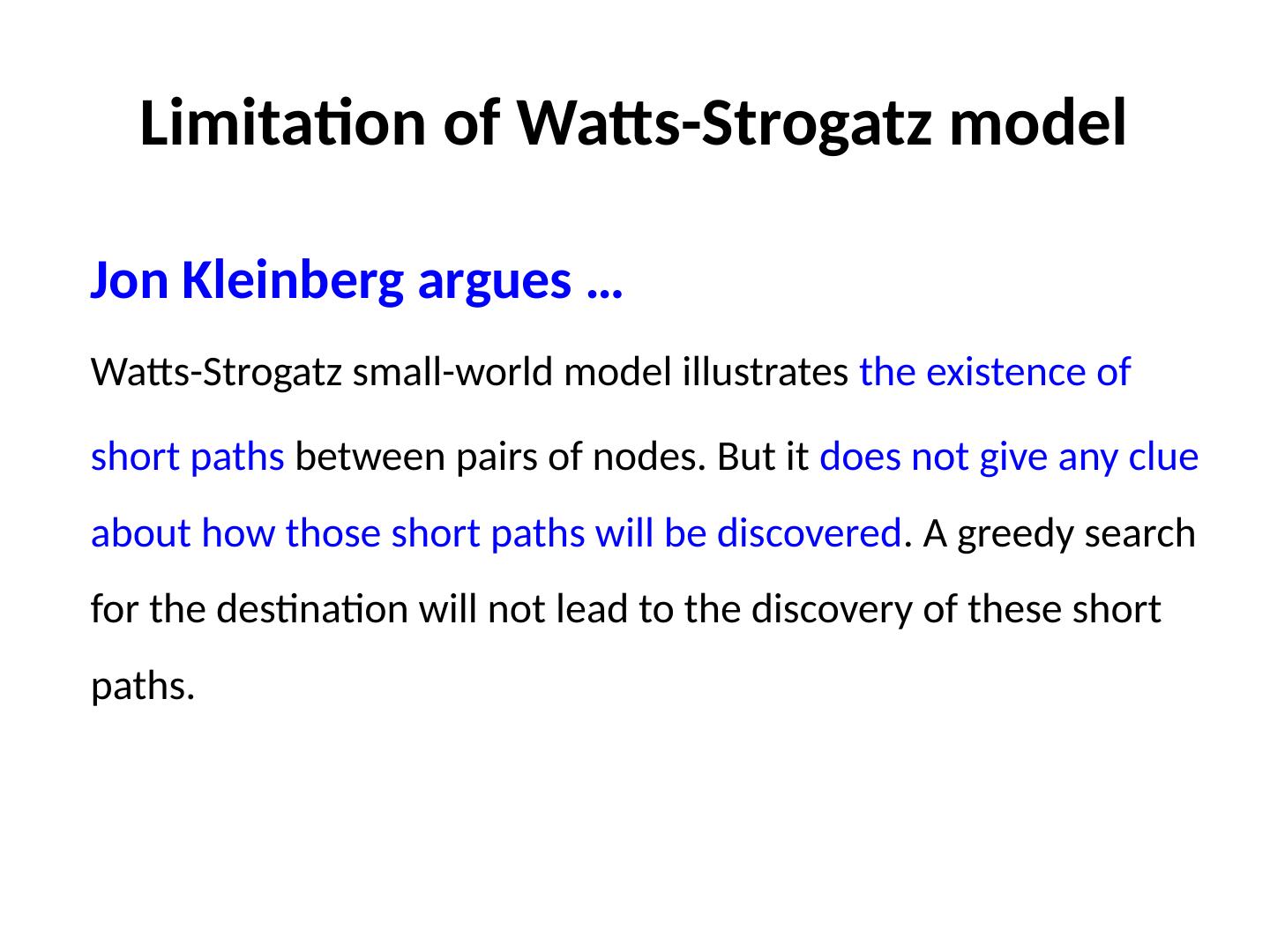 Limitation of Watts-Strogatz model

Jon Kleinberg argues …

Watts-Strogatz small-world model illustrates the existence of short paths between pairs of nodes. But it does not give any clue about how those short paths will be discovered. A greedy search for the destination will not lead to the discovery of these short paths.